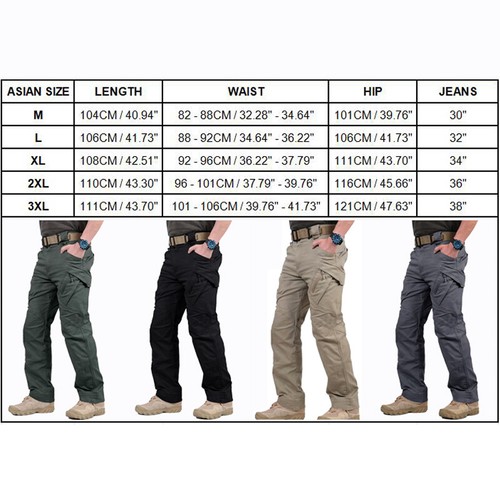 | ASIAN SIZE | LENGTH | WAIST | HIP | JEANS |
|---|---|---|---|---|
| M | 104CM / 40.94" | 82 - 88CM / 32.28" - 34.64" | 101CM / 39.76" | 30" |
| L | 106CM / 41.73" | 88 - 92CM / 34.64" - 36.22" | 106CM / 41.73" | 32" |
| XL | 108CM / 42.51" | 92 - 96CM / 36.22" - 37.79" | 111CM / 43.70" | 34" |
| 2XL | 110CM / 43.30" | 96 - 101CM / 37.79" - 39.76" | 116CM / 45.66" | 36" |
| 3XL | 111CM / 43.70" | 101 - 106CM / 39.76" - 41.73" | 121CM / 47.63" | 38" |